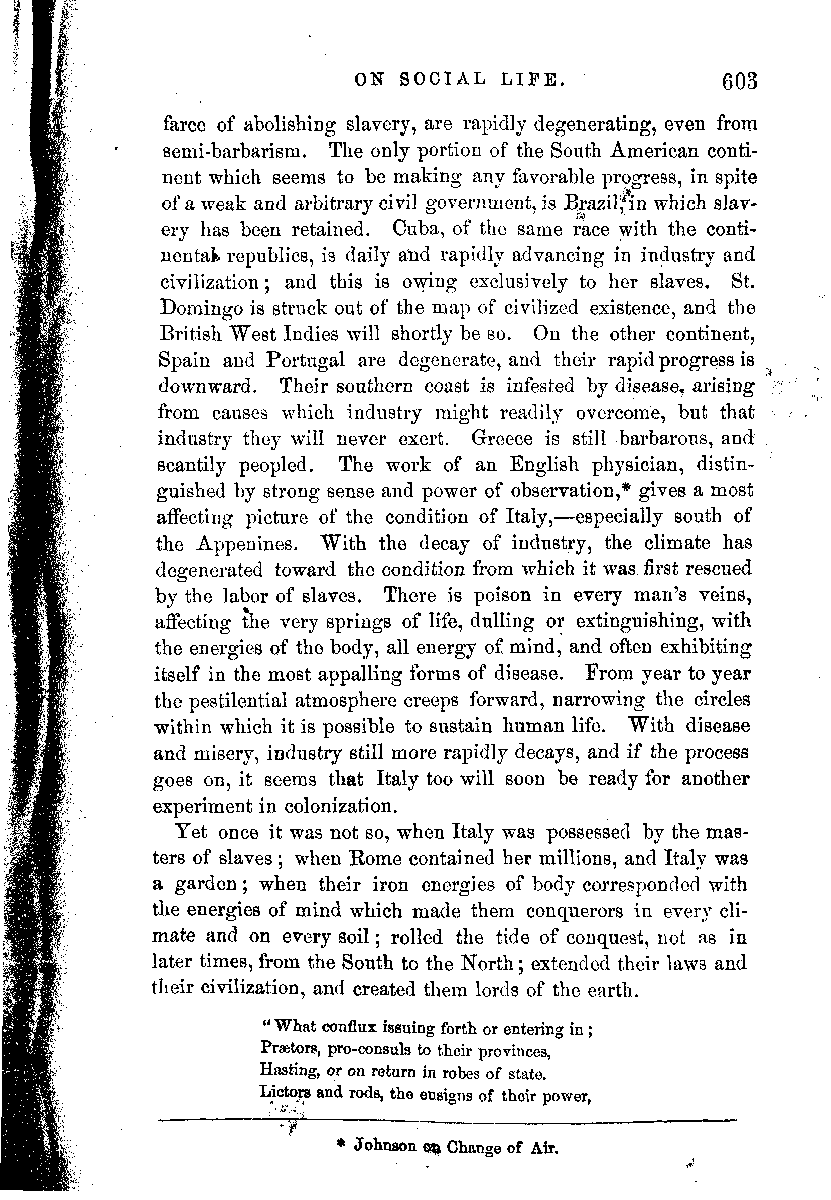 ON SOCIAL LIFE. 603

farce of abolishing slavery, are rapidly degenerating, even from semi-barbarism. The only portion of the South American continent which seems to be making any favorable progress, in spite of a weak and arbitrary civil government, is Brazil, in which slavery has been retained. Cuba, of the same race with the continental republics, is daily and rapidly advancing in industry and civilization; and this is owing exclusively to her slaves. St. Domingo is struck out of the map of civilized existence, and the British West Indies will shortly be so. On the other continent, Spain and Portugal are degenerate, and their rapid progress is downward. Their southern coast is infested by disease, arising from causes which industry might readily overcome, but that industry they will never exert. Greece is still barbarous, and scantily peopled. The work of an English physician, distinguished by strong sense and power of observation,* gives a most affecting picture of the condition of Italy,—especially south of the Appenines. With the decay of industry, the climate has degenerated toward the condition from which it was first rescued by the labor of slaves. There is poison in every man's veins, affecting the very springs of life, dulling or extinguishing, with the energies of the body, all energy of mind, and often exhibiting itself in the most appalling forms of disease. From year to year the pestilential atmosphere creeps forward, narrowing the circles within which it is possible to sustain human life. With disease and misery, industry still more rapidly decays, and if the process goes on, it seems that Italy too will soon be ready for another experiment in colonization.

Yet once it was not so, when Italy was possessed by the masters of slaves; when Rome contained her millions, and Italy was a garden; when their iron energies of body corresponded with the energies of mind which made them conquerors in every climate and on every soil; rolled the tide of conquest, not as in later times, from the South to the North; extended their laws and their civilization, and created them lords of the earth.

"What conflux issuing forth or entering in;
Prætors, pro-consuls to their provinces,
Hasting, or on return in robes of state.
Lictors and rods, the ensigns of their power,

* Johnson on Change of Air.